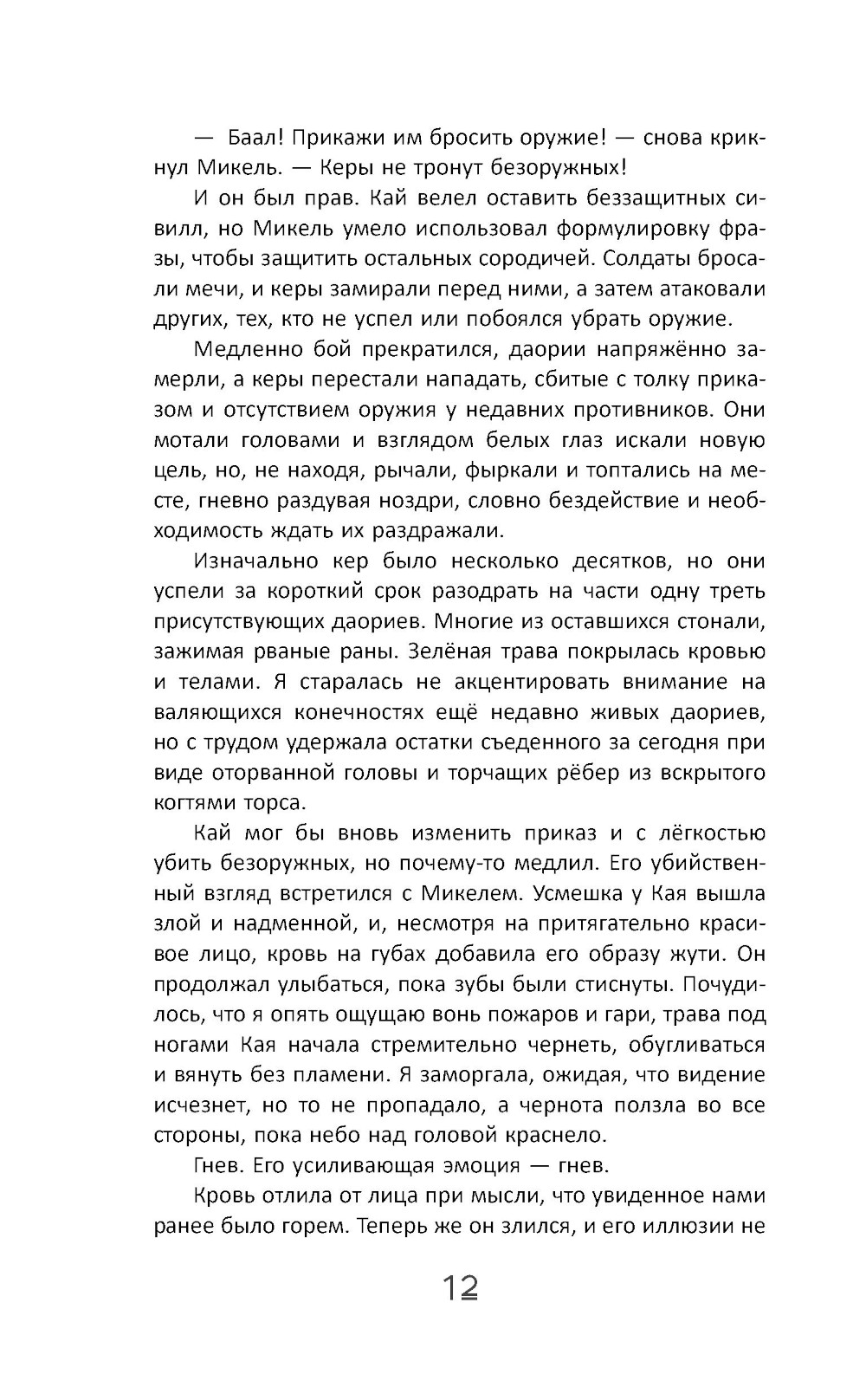 — Баал! Прикажи им бросить оружие! — снова крикнул Микель. — Керы не тронут безоружных!

И он был прав. Кай велел оставить беззащитных сивилл, но Микель умело использовал формулировку фразы, чтобы защитить остальных сородичей. Солдаты бросали мечи, и керы замирали перед ними, а затем атаковали других, тех, кто не успел или побоялся убрать оружие.

Медленно бой прекратился, даории напряжённо замерли, а керы перестали нападать, сбитые с толку приказом и отсутствием оружия у недавних противников. Они мотали головами и взглядом белых глаз искали новую цель, но, не находя, рычали, фыркали и топтались на месте, гневно раздувая ноздри, словно бездействие и необходимость ждать их раздражали.

Изначально кер было несколько десятков, но они успели за короткий срок разодрать на части одну треть присутствующих даориев. Многие из оставшихся стонали, зажимая рваные раны. Зелёная трава покрылась кровью и телами. Я старалась не акцентировать внимание на валяющихся конечностях ещё недавно живых даориев, но с трудом удержала остатки съеденного за сегодня при виде оторванной головы и торчащих рёбер из вскрытого когтями торса.

Кай мог бы вновь изменить приказ и с лёгкостью убить безоружных, но почему-то медлил. Его убийственный взгляд встретился с Микелем. Усмешка у Кая вышла злой и надменной, и, несмотря на притягательно красивое лицо, кровь на губах добавила его образу жути. Он продолжал улыбаться, пока зубы были стиснуты. Почудилось, что я опять ощущаю вонь пожаров и гари, трава под ногами Кая начала стремительно чернеть, обугливаться и вянуть без пламени. Я заморгала, ожидая, что видение исчезнет, но то не пропадало, а чернота ползла во все стороны, пока небо над головой краснело.

Гнев. Его усиливающая эмоция — гнев.

Кровь отлила от лица при мысли, что увиденное нами ранее было горем. Теперь же он злился, и его иллюзии не

12